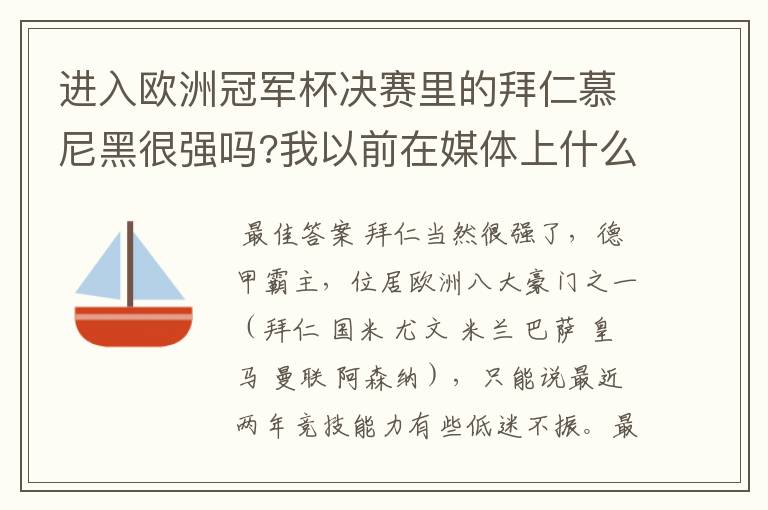 进入欧洲冠军杯决赛里的拜仁慕尼黑很强吗?我以前在媒体上什么

最佳答案 拜仁当然很强了，德甲霸主，位居欧洲八大豪门之一（拜仁 国米 尤文 米兰 巴萨 皇马 曼联 阿森纳），只能说最近两年竞技能力有些低迷不振。最